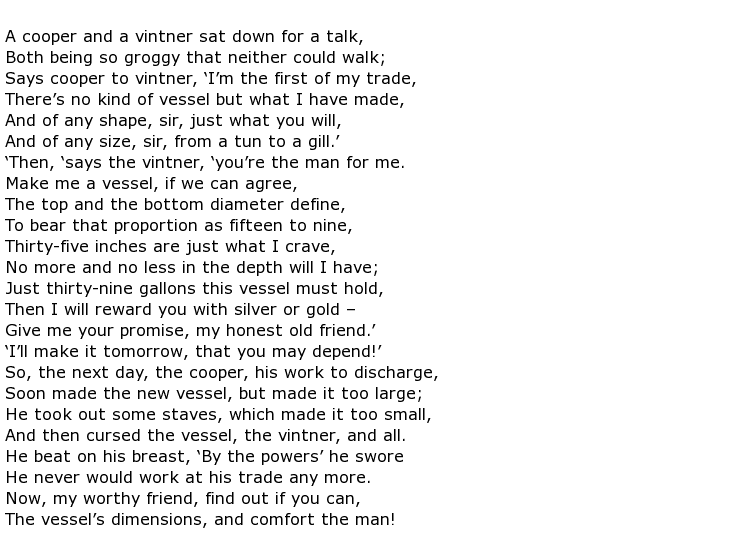 A cooper and a vintner sat down for a talk,
Both being so groggy that neither could walk;
Says cooper to vintner, ‘I’m the first of my trade,
There’s no kind of vessel but what I have made,
And of any shape, sir, just what you will,
And of any size, sir, from a tun to a gill.’
‘Then, ‘says the vintner, ‘you’re the man for me.
Make me a vessel, if we can agree,
The top and the bottom diameter define,
To bear that proportion as fifteen to nine,
Thirty-five inches are just what I crave,
No more and no less in the depth will I have;
Just thirty-nine gallons this vessel must hold,
Then I will reward you with silver or gold –
Give me your promise, my honest old friend.’
‘I’ll make it tomorrow, that you may depend!’
So, the next day, the cooper, his work to discharge,
Soon made the new vessel, but made it too large;
He took out some staves, which made it too small,
And then cursed the vessel, the vintner, and all.
He beat on his breast, ‘By the powers’ he swore
He never would work at his trade any more.
Now, my worthy friend, find out if you can,
The vessel’s dimensions, and comfort the man!